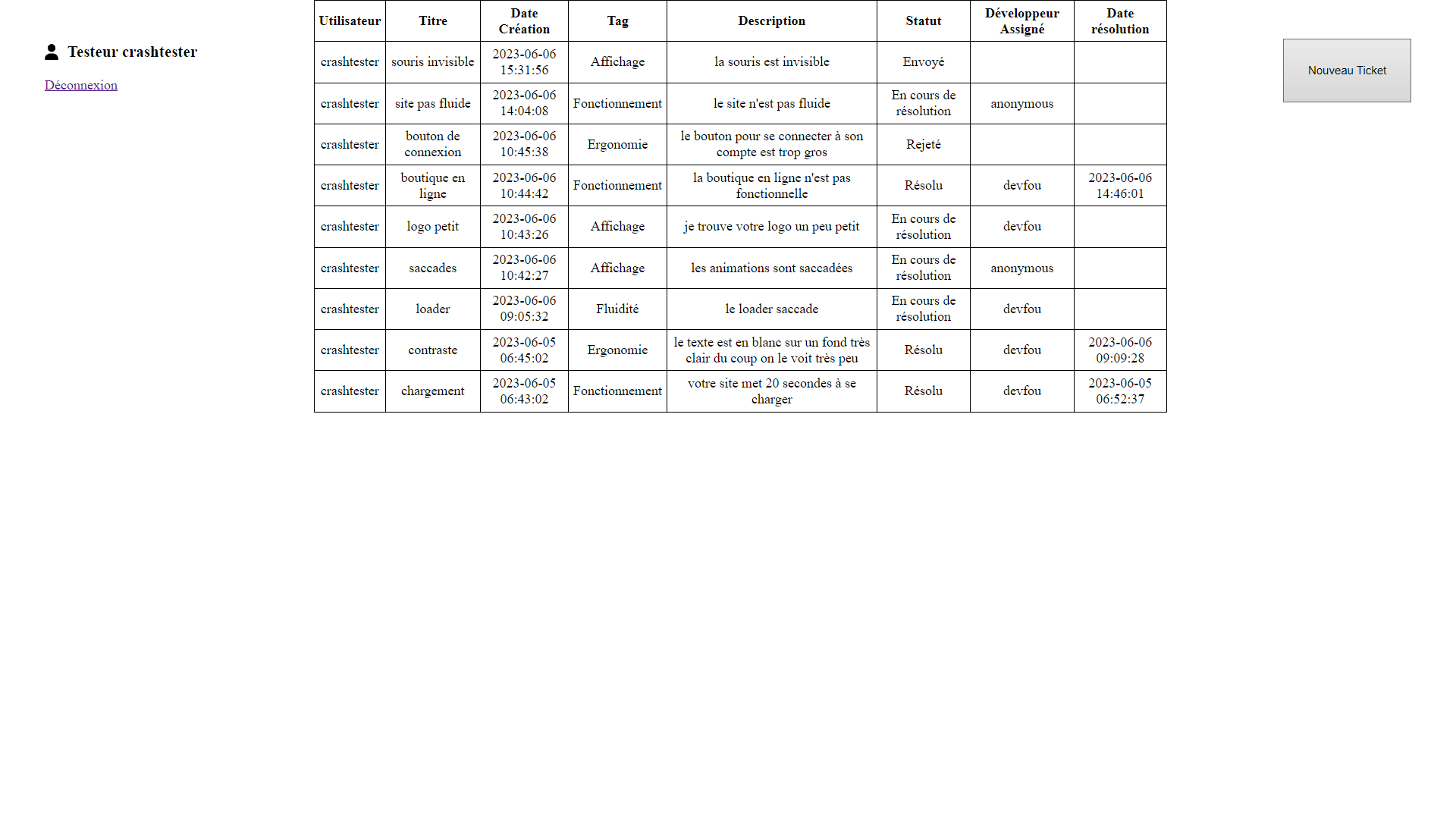 Testeur crashtester

Déconnexion

| Utilisateur | Titre | Date Création | Tag | Description | Statut | Développeur Assigné | Date résolution |
|---|---|---|---|---|---|---|---|
| crashtester | souris invisible | 2023-06-06 15:31:56 | Affichage | la souris est invisible | Envoyé | | |
| crashtester | site pas fluide | 2023-06-06 14:04:08 | Fonctionnement | le site n'est pas fluide | En cours de résolution | anonymous | |
| crashtester | bouton de connexion | 2023-06-06 10:45:38 | Ergonomie | le bouton pour se connecter à son compte est trop gros | Rejeté | | |
| crashtester | boutique en ligne | 2023-06-06 10:44:42 | Fonctionnement | la boutique en ligne n'est pas fonctionnelle | Résolu | devfou | 2023-06-06 14:46:01 |
| crashtester | logo petit | 2023-06-06 10:43:26 | Affichage | je trouve votre logo un peu petit | En cours de résolution | devfou | |
| crashtester | saccades | 2023-06-06 10:42:27 | Affichage | les animations sont saccadées | En cours de résolution | anonymous | |
| crashtester | loader | 2023-06-06 09:05:32 | Fluidité | le loader saccade | En cours de résolution | devfou | |
| crashtester | contraste | 2023-06-05 06:45:02 | Ergonomie | le texte est en blanc sur un fond très clair du coup on le voit très peu | Résolu | devfou | 2023-06-06 09:09:28 |
| crashtester | chargement | 2023-06-05 06:43:02 | Fonctionnement | votre site met 20 secondes à se charger | Résolu | devfou | 2023-06-05 06:52:37 |

Nouveau Ticket